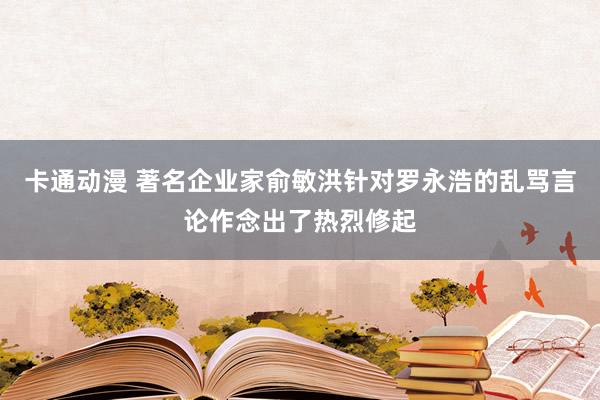 卡通动漫 著名企业家俞敏洪针对罗永浩的乱骂言论作念出了热烈修起